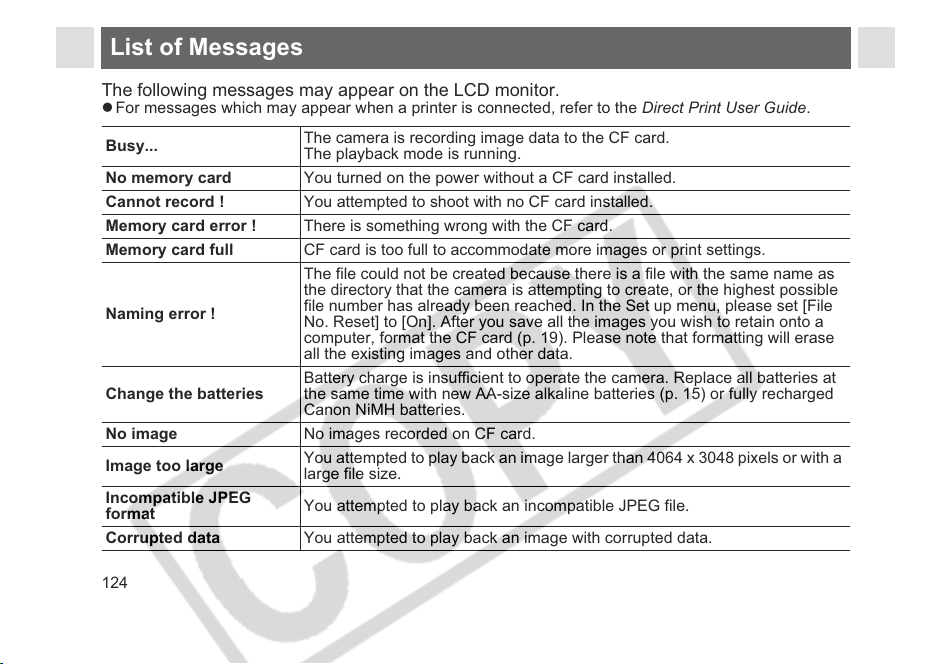 List of Messages

The following messages may appear on the LCD monitor.
• For messages which may appear when a printer is connected, refer to the Direct Print User Guide.

| Busy... | The camera is recording image data to the CF card. The playback mode is running. |
|---|---|
| No memory card | You turned on the power without a CF card installed. |
| Cannot record ! | You attempted to shoot with no CF card installed. |
| Memory card error ! | There is something wrong with the CF card. |
| Memory card full | CF card is too full to accommodate more images or print settings. |
| Naming error ! | The file could not be created because there is a file with the same name as the directory that the camera is attempting to create, or the highest possible file number has already been reached. In the Set up menu, please set [File No. Reset] to [On]. After you save all the images you wish to retain onto a computer, format the CF card (p. 19). Please note that formatting will erase all the existing images and other data. |
| Change the batteries | Battery charge is insufficient to operate the camera. Replace all batteries at the same time with new AA-size alkaline batteries (p. 15) or fully recharged Canon NiMH batteries. |
| No image | No images recorded on CF card. |
| Image too large | You attempted to play back an image larger than 4064 x 3048 pixels or with a large file size. |
| Incompatible JPEG format | You attempted to play back an incompatible JPEG file. |
| Corrupted data | You attempted to play back an image with corrupted data. |

124

COPY